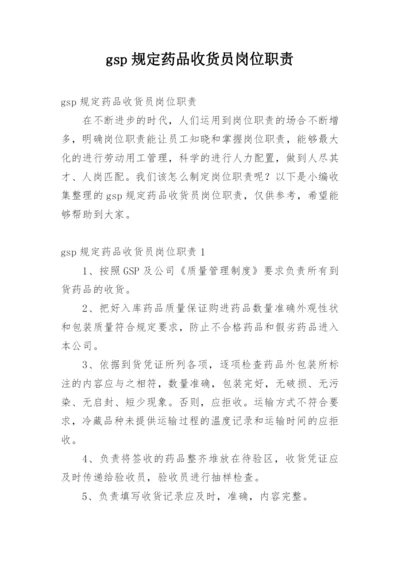 gsp 规定药品收货员岗位职责

gsp 规定药品收货员岗位职责

在不断进步的时代，人们运用到岗位职责的场合不断增多，明确岗位职责能让员工知晓和掌握岗位职责，能够最大化的进行劳动用工管理，科学的进行人力配置，做到人尽其才、人岗匹配。我们该怎么制定岗位职责呢？以下是小编收集整理的 gsp 规定药品收货员岗位职责，仅供参考，希望能够帮助到大家。

gsp 规定药品收货员岗位职责 1

1、按照 GSP 及公司《质量管理制度》要求负责所有到货药品的收货。

2、把好入库药品质量保证购进药品数量准确外观性状和包装质量符合规定要求，防止不合格药品和假劣药品进入本公司。

3、依据到货凭证所列各项，逐项检查药品外包装所标注的内容应与之相符，数量准确，包装完好，无破损、无污染、无启封、短少现象。否则，应拒收。运输方式不符合要求，冷藏品种未提供运输过程的温度记录和运输时间的应拒收。

4、负责将签收的药品整齐堆放在待验区，收货凭证应及时传递给验收员，验收员进行抽样检查。

5、负责填写收货记录应及时，准确，内容完整。